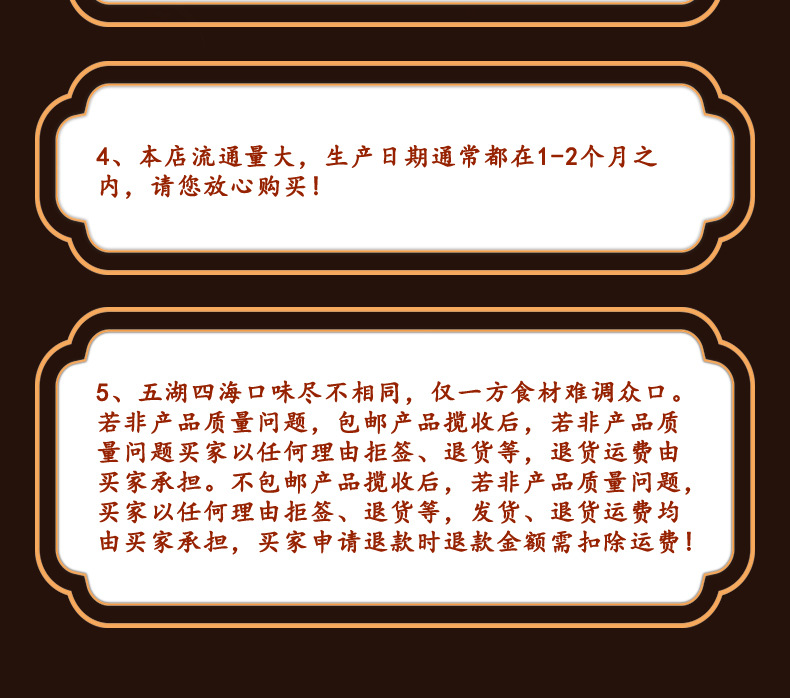 4、本店流通量大，生产日期通常都在1-2个月之内，请您放心购买！

5、五湖四海口味尽不相同，仅一方食材难调众口。若非产品质量问题，包邮产品揽收后，若非产品质量问题买家以任何理由拒签、退货等，退货运费由买家承担。不包邮产品揽收后，若非产品质量问题，买家以任何理由拒签、退货等，发货、退货运费均由买家承担，买家申请退款时退款金额需扣除运费！